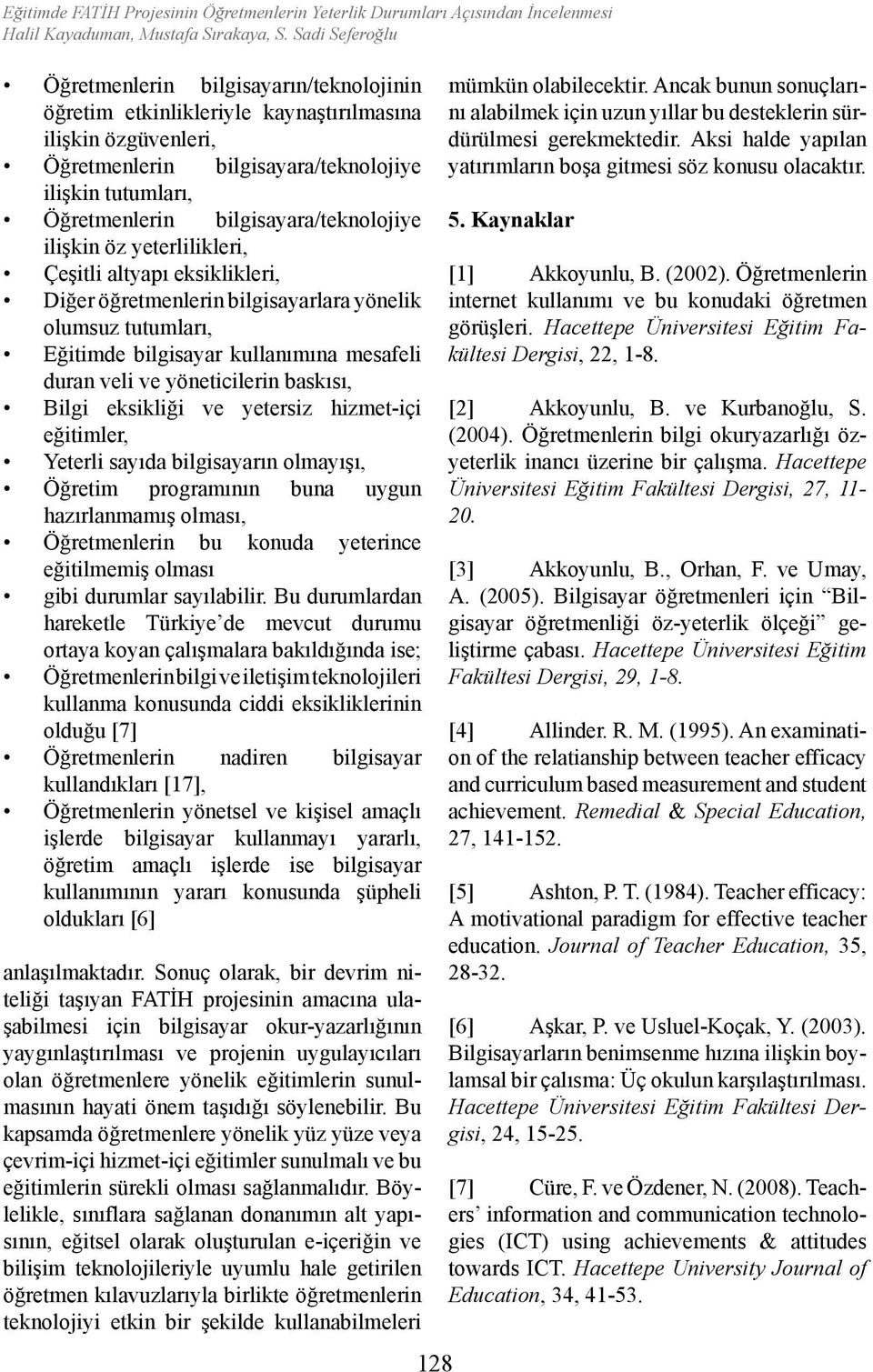 Eğitimde FATİH Projesinin Öğretmenlerin Yeterlik Durumları Açısından İncelenmesi
Halil Kayaduman, Mustafa Sırakaya, S. Sadi Seferoğlu

• Öğretmenlerin bilgisayarın/teknolojinin öğretim etkinlikleriyle kaynaştırılmasına ilişkin özgüvenleri,
• Öğretmenlerin bilgisayara/teknolojiye ilişkin tutumları,
• Öğretmenlerin bilgisayara/teknolojiye ilişkin öz yeterlilikleri,
• Çeşitli altyapı eksiklikleri,
• Diğer öğretmenlerin bilgisayarlara yönelik olumsuz tutumları,
• Eğitimde bilgisayar kullanımına mesafeli duran veli ve yöneticilerin baskısı,
• Bilgi eksikliği ve yetersiz hizmet-içi eğitimler,
• Yeterli sayıda bilgisayarın olmayışı,
• Öğretim programının buna uygun hazırlanmamış olması,
• Öğretmenlerin bu konuda yeterince eğitilmemiş olması
• gibi durumlar sayılabilir. Bu durumlardan hareketle Türkiye'de mevcut durumu ortaya koyan çalışmalara bakıldığında ise;
• Öğretmenlerin bilgi ve iletişim teknolojileri kullanma konusunda ciddi eksikliklerinin olduğu [7]
• Öğretmenlerin nadiren bilgisayar kullandıkları [17],
• Öğretmenlerin yönetsel ve kişisel amaçlı işlerde bilgisayar kullanmayı yararlı, öğretim amaçlı işlerde ise bilgisayar kullanımının yararı konusunda şüpheli oldukları [6]

anlaşılmaktadır. Sonuç olarak, bir devrim niteliği taşıyan FATİH projesinin amacına ulaşabilmesi için bilgisayar okur-yazarlığının yaygınlaştırılması ve projenin uygulayıcıları olan öğretmenlere yönelik eğitimlerin sunulmasının hayati önem taşıdığı söylenebilir. Bu kapsamda öğretmenlere yönelik yüz yüze veya çevrim-içi hizmet-içi eğitimler sunulmalı ve bu eğitimlerin sürekli olması sağlanmalıdır. Böylelikle, sınıflara sağlanan donanımın alt yapısının, eğitsel olarak oluşturulan e-içeriğin ve bilişim teknolojileriyle uyumlu hale getirilen öğretmen kılavuzlarıyla birlikte öğretmenlerin teknolojiyi etkin bir şekilde kullanabilmeleri mümkün olabilecektir. Ancak bunun sonuçlarını alabilmek için uzun yıllar bu desteklerin sürdürülmesi gerekmektedir. Aksi halde yapılan yatırımların boşa gitmesi söz konusu olacaktır.

5. Kaynaklar

[1] Akkoyunlu, B. (2002). Öğretmenlerin internet kullanımı ve bu konudaki öğretmen görüşleri. Hacettepe Üniversitesi Eğitim Fakültesi Dergisi, 22, 1-8.

[2] Akkoyunlu, B. ve Kurbanoğlu, S. (2004). Öğretmenlerin bilgi okuryazarlığı özyeterlik inancı üzerine bir çalışma. Hacettepe Üniversitesi Eğitim Fakültesi Dergisi, 27, 11-20.

[3] Akkoyunlu, B., Orhan, F. ve Umay, A. (2005). Bilgisayar öğretmenleri için "Bilgisayar öğretmenliği öz-yeterlik ölçeği" geliştirme çabası. Hacettepe Üniversitesi Eğitim Fakültesi Dergisi, 29, 1-8.

[4] Allinder. R. M. (1995). An examination of the relatianship between teacher efficacy and curriculum based measurement and student achievement. Remedial & Special Education, 27, 141-152.

[5] Ashton, P. T. (1984). Teacher efficacy: A motivational paradigm for effective teacher education. Journal of Teacher Education, 35, 28-32.

[6] Aşkar, P. ve Usluel-Koçak, Y. (2003). Bilgisayarların benimsenme hızına ilişkin boylamsal bir çalısma: Üç okulun karşılaştırılması. Hacettepe Üniversitesi Eğitim Fakültesi Dergisi, 24, 15-25.

[7] Cüre, F. ve Özdener, N. (2008). Teachers' information and communication technologies (ICT) using achievements & attitudes towards ICT. Hacettepe University Journal of Education, 34, 41-53.

128